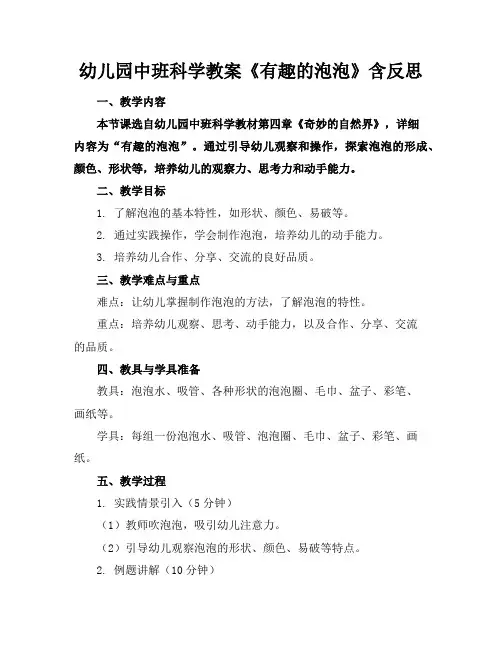 幼儿园中班科学教案《有趣的泡泡》含反思

一、教学内容

本节课选自幼儿园中班科学教材第四章《奇妙的自然界》，详细内容为“有趣的泡泡”。通过引导幼儿观察和操作，探索泡泡的形成、颜色、形状等，培养幼儿的观察力、思考力和动手能力。

二、教学目标

1. 了解泡泡的基本特性，如形状、颜色、易破等。

2. 通过实践操作，学会制作泡泡，培养幼儿的动手能力。

3. 培养幼儿合作、分享、交流的良好品质。

三、教学难点与重点

难点：让幼儿掌握制作泡泡的方法，了解泡泡的特性。

重点：培养幼儿观察、思考、动手能力，以及合作、分享、交流的品质。

四、教具与学具准备

教具：泡泡水、吸管、各种形状的泡泡圈、毛巾、盆子、彩笔、画纸等。

学具：每组一份泡泡水、吸管、泡泡圈、毛巾、盆子、彩笔、画纸。

五、教学过程

1. 实践情景引入（5分钟）

（1）教师吹泡泡，吸引幼儿注意力。

（2）引导幼儿观察泡泡的形状、颜色、易破等特点。

2. 例题讲解（10分钟）